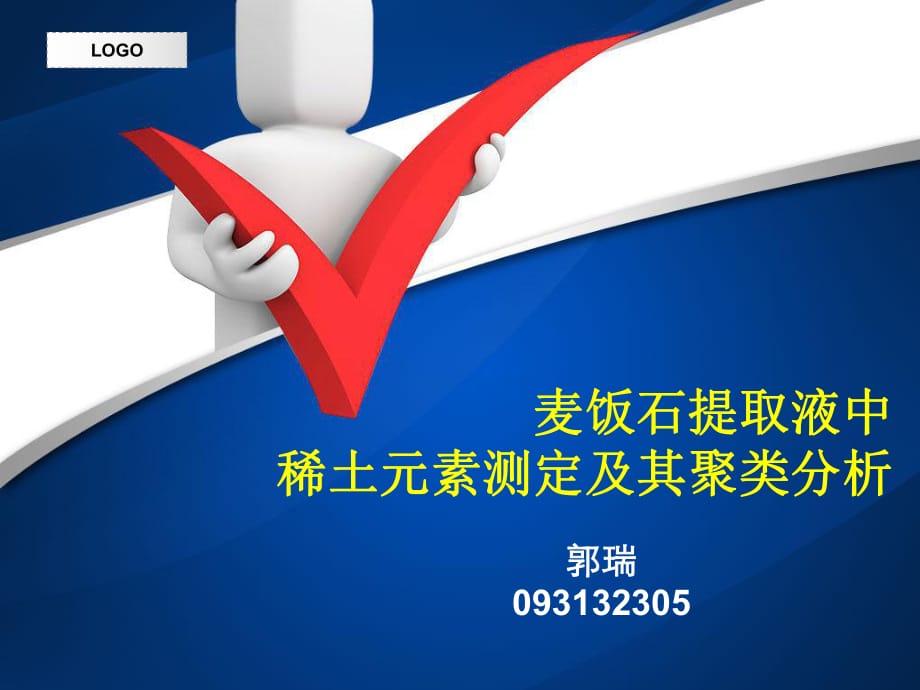 LOGO

麦饭石提取液中
稀土元素测定及其聚类分析

郭瑞
093132305